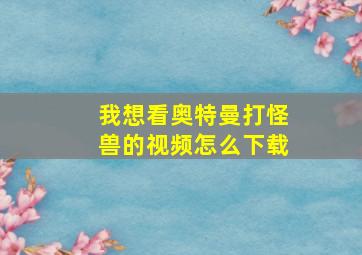 我想看奥特曼打怪兽的视频怎么下载